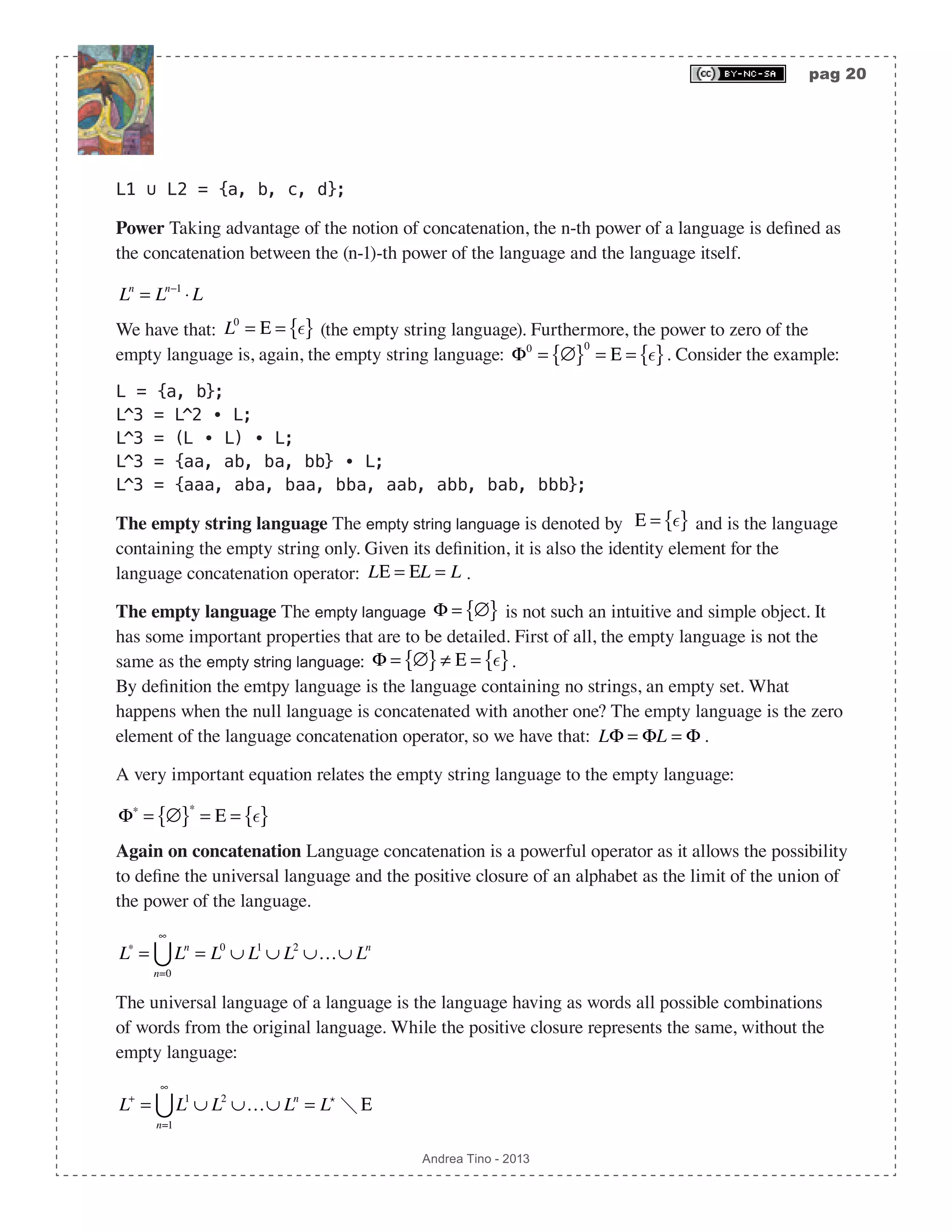 (cc) BY-NC-SA pag 20

L1 ∪ L2 = {a, b, c, d};

**Power** Taking advantage of the notion of concatenation, the n-th power of a language is defined as the concatenation between the (n-1)-th power of the language and the language itself.

$L^n = L^{n-1} \cdot L$

We have that: $L^0 = E = \{\epsilon\}$ (the empty string language). Furthermore, the power to zero of the empty language is, again, the empty string language: $\Phi^0 = \{\varnothing\}^0 = E = \{\epsilon\}$. Consider the example:

L = {a, b};
L^3 = L^2 • L;
L^3 = (L • L) • L;
L^3 = {aa, ab, ba, bb} • L;
L^3 = {aaa, aba, baa, bba, aab, abb, bab, bbb};

**The empty string language** The empty string language is denoted by $E = \{\epsilon\}$ and is the language containing the empty string only. Given its definition, it is also the identity element for the language concatenation operator: $LE = EL = L$.

**The empty language** The empty language $\Phi = \{\varnothing\}$ is not such an intuitive and simple object. It has some important properties that are to be detailed. First of all, the empty language is not the same as the empty string language: $\Phi = \{\varnothing\} \neq E = \{\epsilon\}$.
By definition the emtpy language is the language containing no strings, an empty set. What happens when the null language is concatenated with another one? The empty language is the zero element of the language concatenation operator, so we have that: $L\Phi = \Phi L = \Phi$.

A very important equation relates the empty string language to the empty language:

$\Phi^* = \{\varnothing\}^* = E = \{\epsilon\}$

**Again on concatenation** Language concatenation is a powerful operator as it allows the possibility to define the universal language and the positive closure of an alphabet as the limit of the union of the power of the language.

$L^* = \bigcup_{n=0}^{\infty} L^n = L^0 \cup L^1 \cup L^2 \cup \ldots \cup L^n$

The universal language of a language is the language having as words all possible combinations of words from the original language. While the positive closure represents the same, without the empty language:

$L^+ = \bigcup_{n=1}^{\infty} L^1 \cup L^2 \cup \ldots \cup L^n = L^* \setminus E$

Andrea Tino - 2013